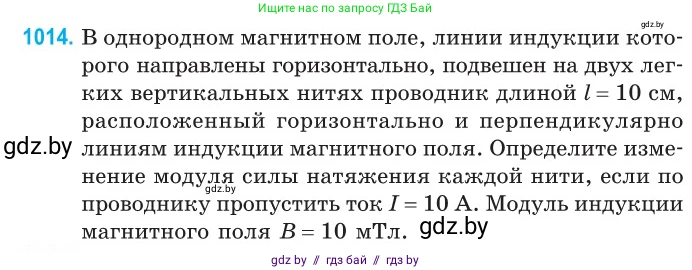 Ищите нас по запросу ГДЗ Бай

gdz.by

1014. В однородном магнитном поле, линии индукции которого направлены горизонтально, подвешен на двух легких вертикальных нитях проводник длиной $l = 10$ см, расположенный горизонтально и перпендикулярно линиям индукции магнитного поля. Определите изменение модуля силы натяжения каждой нити, если по проводнику пропустить ток $I = 10$ А. Модуль индукции магнитного поля $B = 10$ мТл.

gdz.by

gdz.by

gdz.by

gdz by // гдз бай // гдз by